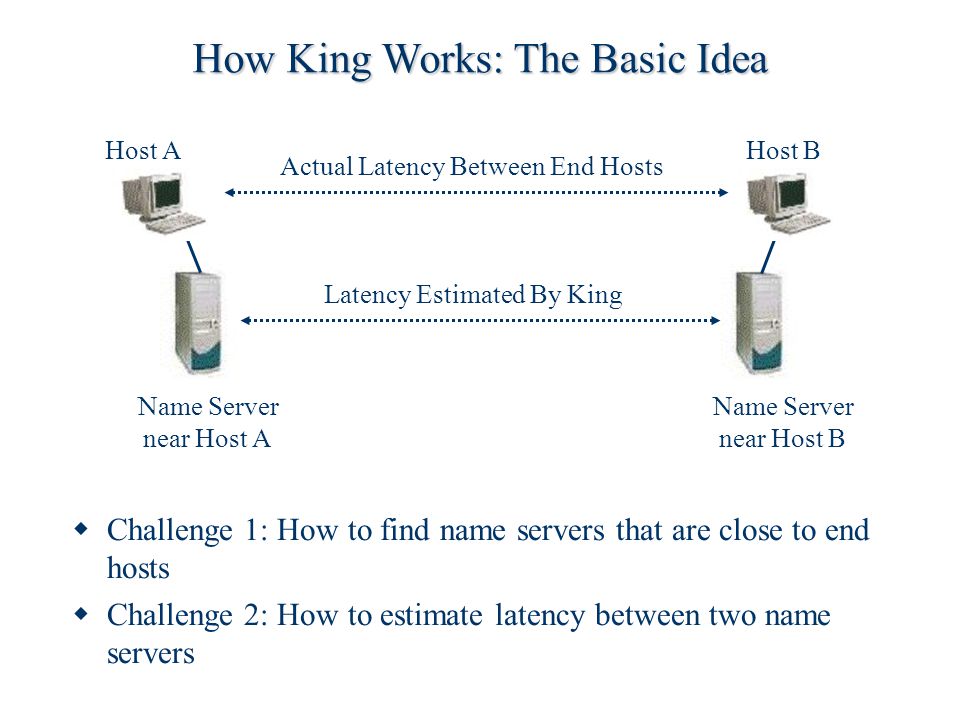 How King Works: The Basic Idea

Host A

Actual Latency Between End Hosts

Host B

Latency Estimated By King

Name Server
near Host A

Name Server
near Host B

• Challenge 1: How to find name servers that are close to end hosts

• Challenge 2: How to estimate latency between two name servers